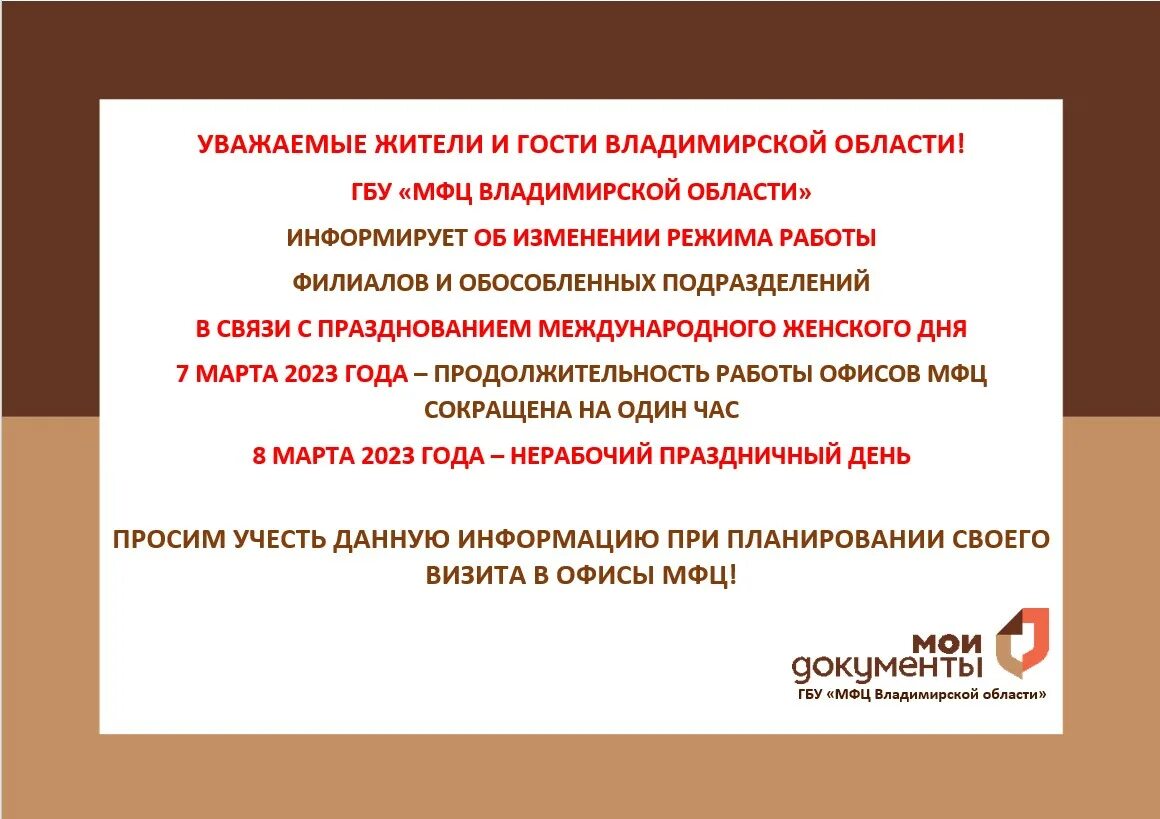 УВАЖАЕМЫЕ ЖИТЕЛИ И ГОСТИ ВЛАДИМИРСКОЙ ОБЛАСТИ!

ГБУ «МФЦ ВЛАДИМИРСКОЙ ОБЛАСТИ»

ИНФОРМИРУЕТ ОБ ИЗМЕНЕНИИ РЕЖИМА РАБОТЫ

ФИЛИАЛОВ И ОБОСОБЛЕННЫХ ПОДРАЗДЕЛЕНИЙ

В СВЯЗИ С ПРАЗДНОВАНИЕМ МЕЖДУНАРОДНОГО ЖЕНСКОГО ДНЯ

7 МАРТА 2023 ГОДА – ПРОДОЛЖИТЕЛЬНОСТЬ РАБОТЫ ОФИСОВ МФЦ СОКРАЩЕНА НА ОДИН ЧАС

8 МАРТА 2023 ГОДА – НЕРАБОЧИЙ ПРАЗДНИЧНЫЙ ДЕНЬ

ПРОСИМ УЧЕСТЬ ДАННУЮ ИНФОРМАЦИЮ ПРИ ПЛАНИРОВАНИИ СВОЕГО ВИЗИТА В ОФИСЫ МФЦ!

МОИ ДОКУМЕНТЫ

ГБУ «МФЦ Владимирской области»